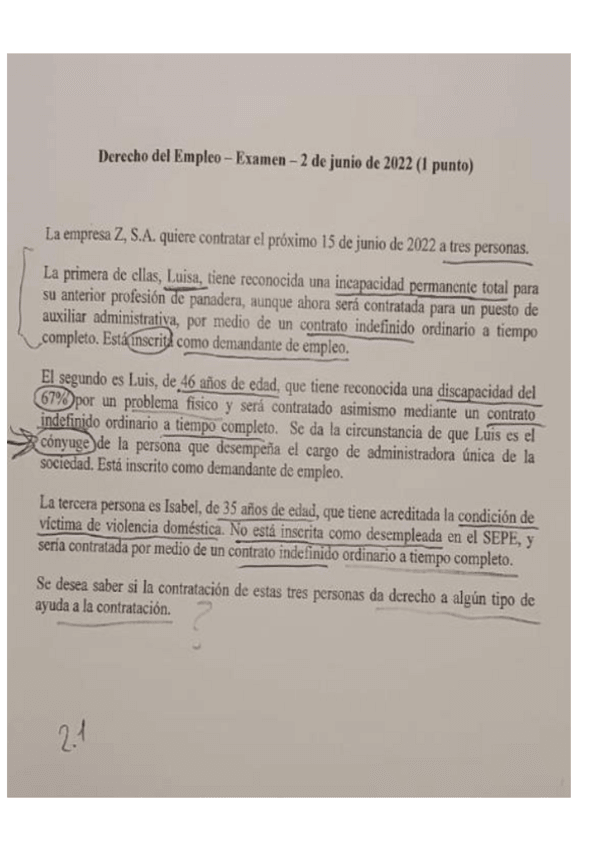 Derecho del Empleo – Examen – 2 de junio de 2022 (1 punto)

La empresa Z, S.A. quiere contratar el próximo 15 de junio de 2022 a tres personas.

La primera de ellas, Luisa, tiene reconocida una incapacidad permanente total para su anterior profesión de panadera, aunque ahora será contratada para un puesto de auxiliar administrativa, por medio de un contrato indefinido ordinario a tiempo completo. Está inscrita como demandante de empleo.

El segundo es Luis, de 46 años de edad, que tiene reconocida una discapacidad del 67% por un problema físico y será contratado asimismo mediante un contrato indefinido ordinario a tiempo completo. Se da la circunstancia de que Luis es el cónyuge de la persona que desempeña el cargo de administradora única de la sociedad. Está inscrito como demandante de empleo.

La tercera persona es Isabel, de 35 años de edad, que tiene acreditada la condición de víctima de violencia doméstica. No está inscrita como desempleada en el SEPE, y sería contratada por medio de un contrato indefinido ordinario a tiempo completo.

Se desea saber si la contratación de estas tres personas da derecho a algún tipo de ayuda a la contratación.

?

2.1